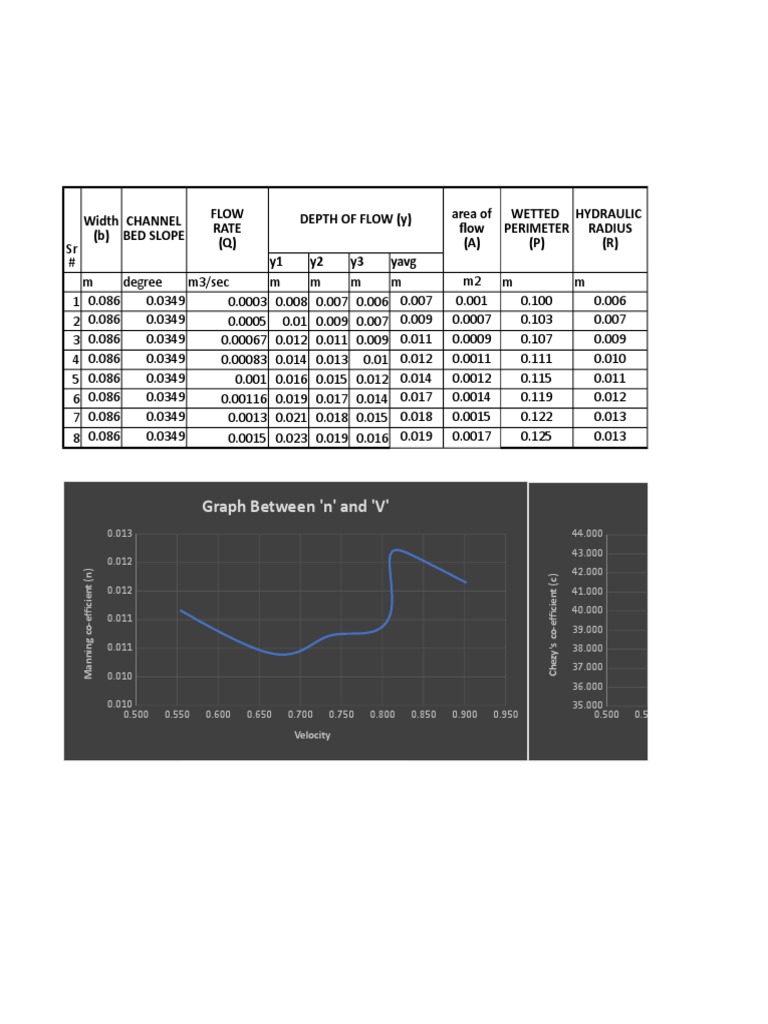 | Sr # | Width (b) | CHANNEL BED SLOPE | FLOW RATE (Q) | DEPTH OF FLOW (y) | | | | area of flow (A) | WETTED PERIMETER (P) | HYDRAULIC RADIUS (R) |
|---|---|---|---|---|---|---|---|---|---|---|
| | | | | y1 | y2 | y3 | yavg | | | |
| | m | degree | m3/sec | m | m | m | m | m2 | m | m |
| 1 | 0.086 | 0.0349 | 0.0003 | 0.008 | 0.007 | 0.006 | 0.007 | 0.001 | 0.100 | 0.006 |
| 2 | 0.086 | 0.0349 | 0.0005 | 0.01 | 0.009 | 0.007 | 0.009 | 0.0007 | 0.103 | 0.007 |
| 3 | 0.086 | 0.0349 | 0.00067 | 0.012 | 0.011 | 0.009 | 0.011 | 0.0009 | 0.107 | 0.009 |
| 4 | 0.086 | 0.0349 | 0.00083 | 0.014 | 0.013 | 0.01 | 0.012 | 0.0011 | 0.111 | 0.010 |
| 5 | 0.086 | 0.0349 | 0.001 | 0.016 | 0.015 | 0.012 | 0.014 | 0.0012 | 0.115 | 0.011 |
| 6 | 0.086 | 0.0349 | 0.00116 | 0.019 | 0.017 | 0.014 | 0.017 | 0.0014 | 0.119 | 0.012 |
| 7 | 0.086 | 0.0349 | 0.0013 | 0.021 | 0.018 | 0.015 | 0.018 | 0.0015 | 0.122 | 0.013 |
| 8 | 0.086 | 0.0349 | 0.0015 | 0.023 | 0.019 | 0.016 | 0.019 | 0.0017 | 0.125 | 0.013 |

Graph Between 'n' and 'V'

Manning co-efficient (n)

0.013
0.012
0.012
0.011
0.011
0.010
0.010

0.500 0.550 0.600 0.650 0.700 0.750 0.800 0.850 0.900 0.950

Velocity

Chezy's co-efficient (c)

44.000
43.000
42.000
41.000
40.000
39.000
38.000
37.000
36.000
35.000

0.500 0.5